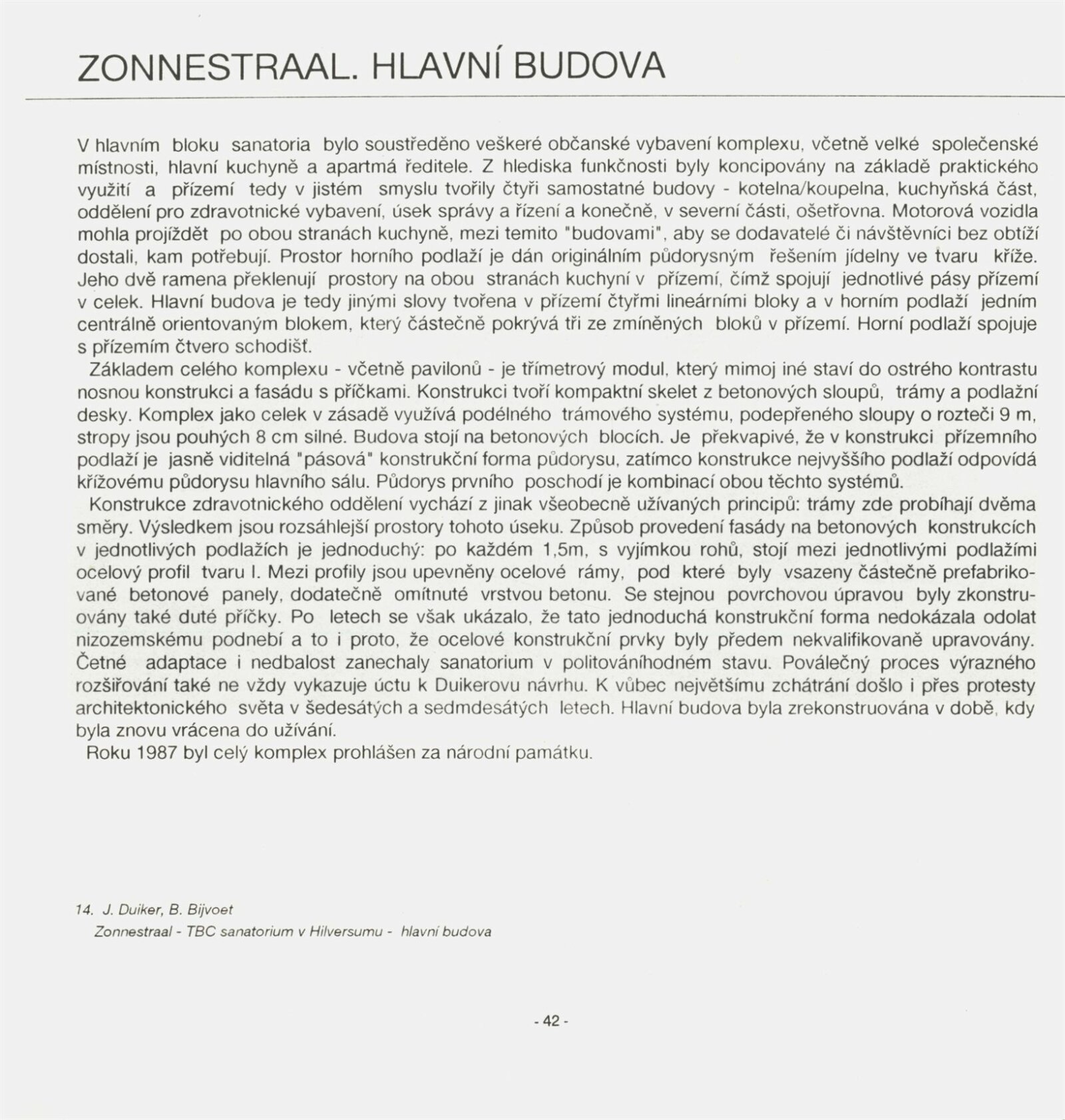 ZONNESTRAAL. HLAVNÍ BUDOVA

V hlavním bloku sanatoria bylo soustředěno veškeré občanské vybavení komplexu, včetně velké společenské místnosti, hlavní kuchyně a apartmá ředitele. Z hlediska funkčnosti byly koncipovány na základě praktického využití a přízemí tedy v jistém smyslu tvořily čtyři samostatné budovy - kotelna/koupelna, kuchyňská část, oddělení pro zdravotnické vybavení, úsek správy a řízení a konečně, v severní části, ošetřovna. Motorová vozidla mohla projíždět po obou stranách kuchyně, mezi temito "budovami", aby se dodavatelé či návštěvníci bez obtíží dostali, kam potřebují. Prostor horního podlaží je dán originálním půdorysným řešením jídelny ve tvaru kříže. Jeho dvě ramena překlenují prostory na obou stranách kuchyní v přízemí, čímž spojují jednotlivé pásy přízemí v celek. Hlavní budova je tedy jinými slovy tvořena v přízemí čtyřmi lineárními bloky a v horním podlaží jedním centrálně orientovaným blokem, který částečně pokrývá tři ze zmíněných bloků v přízemí. Horní podlaží spojuje s přízemím čtvero schodišť.

Základem celého komplexu - včetně pavilonů - je třímetrový modul, který mimoj iné staví do ostrého kontrastu nosnou konstrukci a fasádu s příčkami. Konstrukci tvoří kompaktní skelet z betonových sloupů, trámy a podlažní desky. Komplex jako celek v zásadě využívá podélného trámového systému, podepřeného sloupy o rozteči 9 m, stropy jsou pouhých 8 cm silné. Budova stojí na betonových blocích. Je překvapivé, že v konstrukci přízemního podlaží je jasně viditelná "pásová" konstrukční forma půdorysu, zatímco konstrukce nejvyššího podlaží odpovídá křížovému půdorysu hlavního sálu. Půdorys prvního poschodí je kombinací obou těchto systémů.

Konstrukce zdravotnického oddělení vychází z jinak všeobecně užívaných principů: trámy zde probíhají dvěma směry. Výsledkem jsou rozsáhlejší prostory tohoto úseku. Způsob provedení fasády na betonových konstrukcích v jednotlivých podlažích je jednoduchý: po každém 1,5m, s vyjímkou rohů, stojí mezi jednotlivými podlažími ocelový profil tvaru I. Mezi profily jsou upevněny ocelové rámy, pod které byly vsazeny částečně prefabrikované betonové panely, dodatečně omítnuté vrstvou betonu. Se stejnou povrchovou úpravou byly zkonstruovány také duté příčky. Po letech se však ukázalo, že tato jednoduchá konstrukční forma nedokázala odolat nizozemskému podnebí a to i proto, že ocelové konstrukční prvky byly předem nekvalifikovaně upravovány. Četné adaptace i nedbalost zanechaly sanatorium v politováníhodném stavu. Poválečný proces výrazného rozšiřování také ne vždy vykazuje úctu k Duikerovu návrhu. K vůbec největšímu zchátrání došlo i přes protesty architektonického světa v šedesátých a sedmdesátých letech. Hlavní budova byla zrekonstruována v době, kdy byla znovu vrácena do užívání.

Roku 1987 byl celý komplex prohlášen za národní památku.

14. J. Duiker, B. Bijvoet
Zonnestraal - TBC sanatorium v Hilversumu - hlavní budova

- 42 -